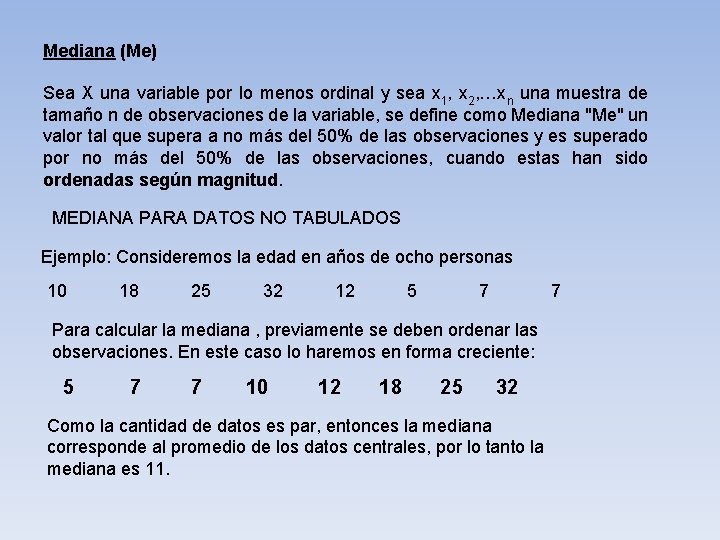 Mediana (Me)

Sea X una variable por lo menos ordinal y sea $x_1$, $x_2$,…$x_n$ una muestra de tamaño n de observaciones de la variable, se define como Mediana "Me" un valor tal que supera a no más del 50% de las observaciones y es superado por no más del 50% de las observaciones, cuando estas han sido ordenadas según magnitud.

MEDIANA PARA DATOS NO TABULADOS

Ejemplo: Consideremos la edad en años de ocho personas

10 18 25 32 12 5 7 7

Para calcular la mediana , previamente se deben ordenar las observaciones. En este caso lo haremos en forma creciente:

5 7 7 10 12 18 25 32

Como la cantidad de datos es par, entonces la mediana corresponde al promedio de los datos centrales, por lo tanto la mediana es 11.